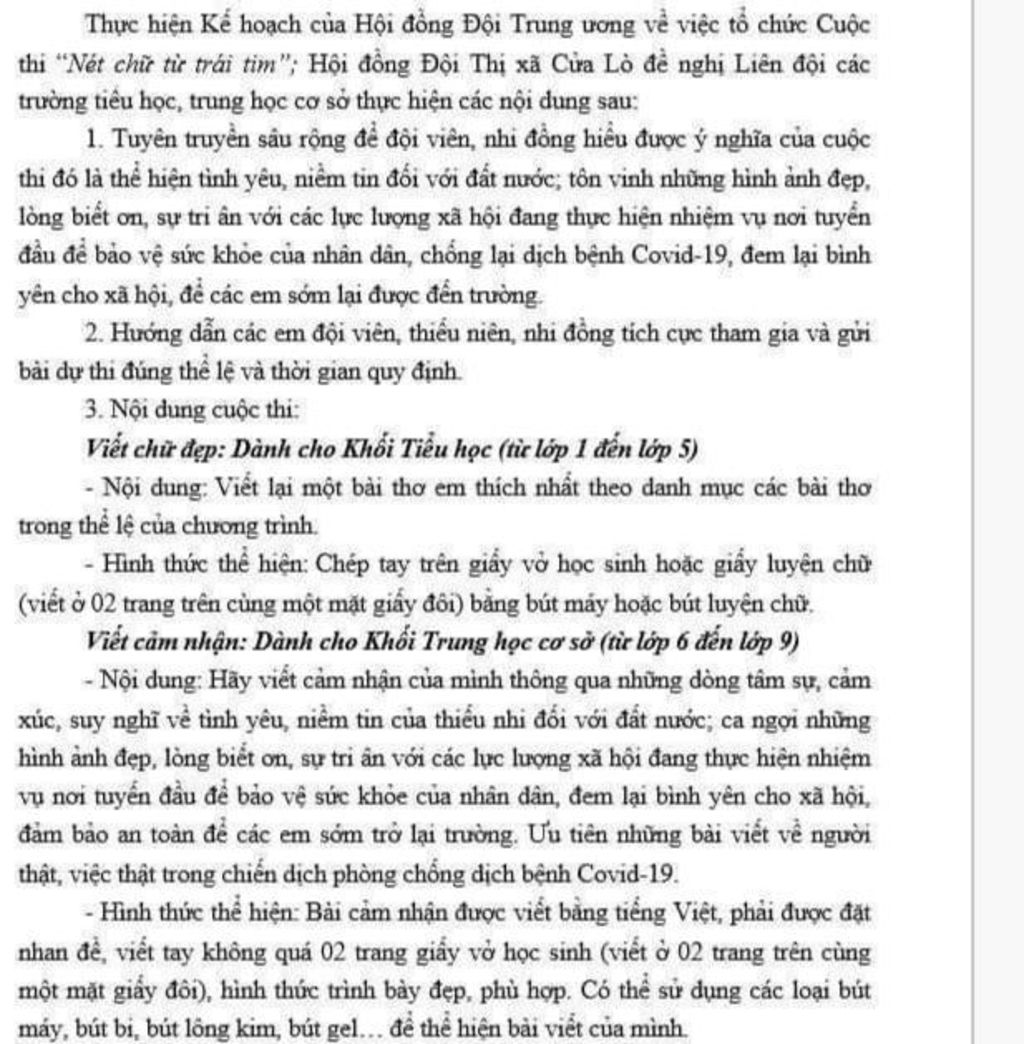 Thực hiện Kế hoạch của Hội đồng Đội Trung ương về việc tổ chức Cuộc thi "Nét chữ từ trái tim"; Hội đồng Đội Thị xã Cửa Lò đề nghị Liên đội các trường tiểu học, trung học cơ sở thực hiện các nội dung sau:

1. Tuyên truyền sâu rộng để đội viên, nhi đồng hiểu được ý nghĩa của cuộc thi đó là thể hiện tình yêu, niềm tin đối với đất nước; tôn vinh những hình ảnh đẹp, lòng biết ơn, sự tri ân với các lực lượng xã hội đang thực hiện nhiệm vụ nơi tuyến đầu để bảo vệ sức khỏe của nhân dân, chống lại dịch bệnh Covid-19, đem lại bình yên cho xã hội, để các em sớm lại được đến trường.

2. Hướng dẫn các em đội viên, thiếu niên, nhi đồng tích cực tham gia và gửi bài dự thi đúng thể lệ và thời gian quy định.

3. Nội dung cuộc thi:

Viết chữ đẹp: Dành cho Khối Tiểu học (từ lớp 1 đến lớp 5)

- Nội dung: Viết lại một bài thơ em thích nhất theo danh mục các bài thơ trong thể lệ của chương trình.

- Hình thức thể hiện: Chép tay trên giấy vở học sinh hoặc giấy luyện chữ (viết ở 02 trang trên cùng một mặt giấy đôi) bằng bút máy hoặc bút luyện chữ.

Viết cảm nhận: Dành cho Khối Trung học cơ sở (từ lớp 6 đến lớp 9)

- Nội dung: Hãy viết cảm nhận của mình thông qua những dòng tâm sự, cảm xúc, suy nghĩ về tình yêu, niềm tin của thiếu nhi đối với đất nước; ca ngợi những hình ảnh đẹp, lòng biết ơn, sự tri ân với các lực lượng xã hội đang thực hiện nhiệm vụ nơi tuyến đầu để bảo vệ sức khỏe của nhân dân, đem lại bình yên cho xã hội, đảm bảo an toàn để các em sớm trở lại trường. Ưu tiên những bài viết về người thật, việc thật trong chiến dịch phòng chống dịch bệnh Covid-19.

- Hình thức thể hiện: Bài cảm nhận được viết bằng tiếng Việt, phải được đặt nhan đề, viết tay không quá 02 trang giấy vở học sinh (viết ở 02 trang trên cùng một mặt giấy đôi), hình thức trình bày đẹp, phù hợp. Có thể sử dụng các loại bút máy, bút bi, bút lông kim, bút gel… để thể hiện bài viết của mình.